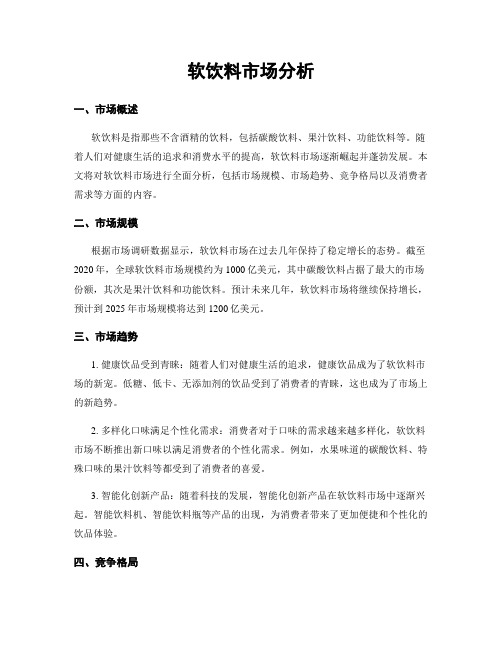 软饮料市场分析

一、市场概述

软饮料是指那些不含酒精的饮料，包括碳酸饮料、果汁饮料、功能饮料等。随着人们对健康生活的追求和消费水平的提高，软饮料市场逐渐崛起并蓬勃发展。本文将对软饮料市场进行全面分析，包括市场规模、市场趋势、竞争格局以及消费者需求等方面的内容。

二、市场规模

根据市场调研数据显示，软饮料市场在过去几年保持了稳定增长的态势。截至2020年，全球软饮料市场规模约为1000亿美元，其中碳酸饮料占据了最大的市场份额，其次是果汁饮料和功能饮料。预计未来几年，软饮料市场将继续保持增长，预计到2025年市场规模将达到1200亿美元。

三、市场趋势

1. 健康饮品受到青睐：随着人们对健康生活的追求，健康饮品成为了软饮料市场的新宠。低糖、低卡、无添加剂的饮品受到了消费者的青睐，这也成为了市场上的新趋势。

2. 多样化口味满足个性化需求：消费者对于口味的需求越来越多样化，软饮料市场不断推出新口味以满足消费者的个性化需求。例如，水果味道的碳酸饮料、特殊口味的果汁饮料等都受到了消费者的喜爱。

3. 智能化创新产品：随着科技的发展，智能化创新产品在软饮料市场中逐渐兴起。智能饮料机、智能饮料瓶等产品的出现，为消费者带来了更加便捷和个性化的饮品体验。

四、竞争格局